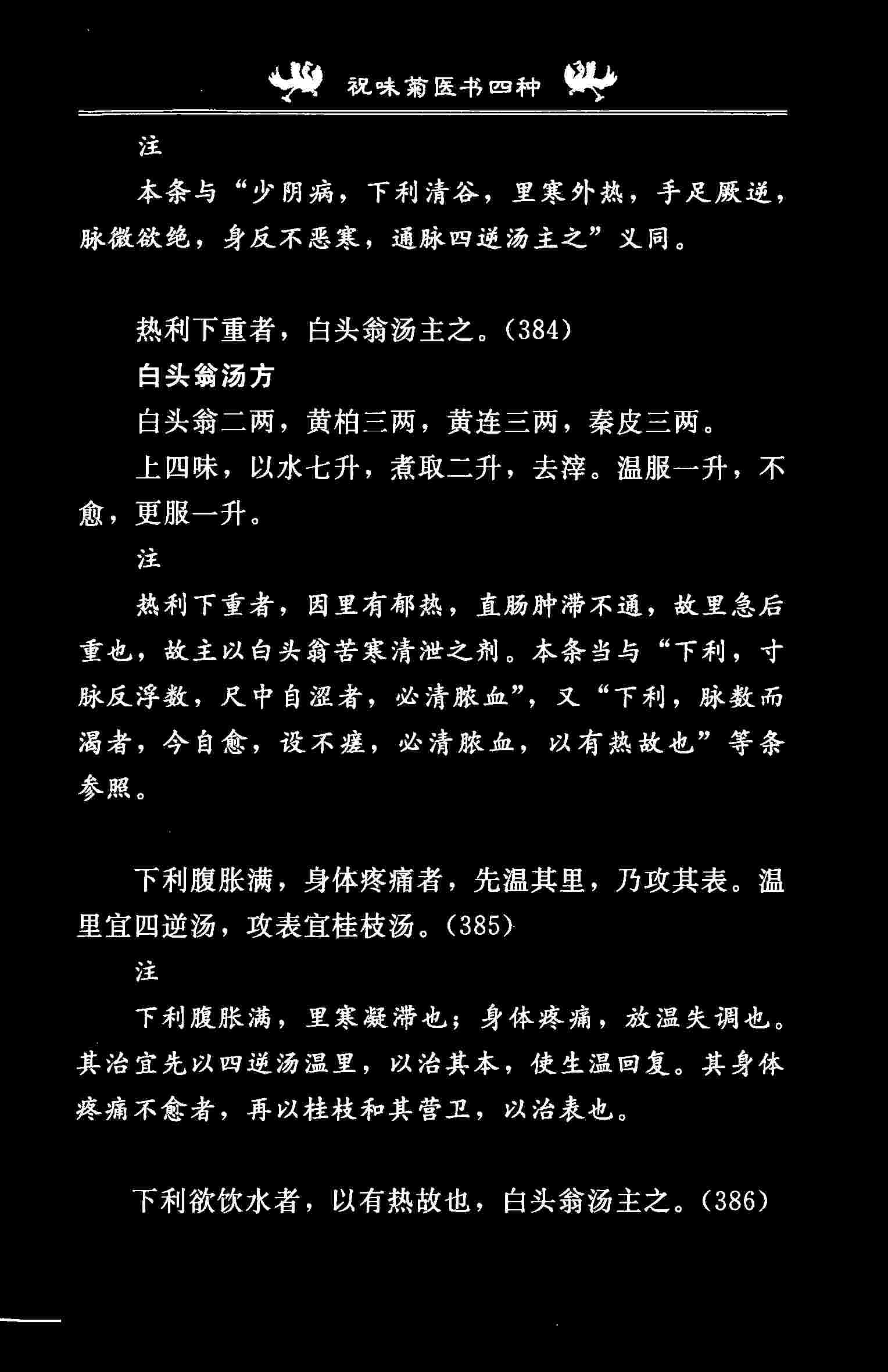 祝味菊医书四种

注

本条与“少阴病，下利清谷，里寒外热，手足厥逆，脉微欲绝，身反不恶寒，通脉四逆汤主之”义同。

热利下重者，白头翁汤主之。(384)

白头翁汤方

白头翁二两，黄柏三两，黄连三两，秦皮三两。

上四味，以水七升，煮取二升，去滓。温服一升，不愈，更服一升。

注

热利下重者，因里有郁热，直肠肿滞不通，故里急后重也，故主以白头翁苦寒清泄之剂。本条当与“下利，寸脉反浮数，尺中自涩者，必清脓血”，又“下利，脉数而渴者，今自愈，设不瘥，必清脓血，以有热故也”等条参照。

下利腹胀满，身体疼痛者，先温其里，乃攻其表。温里宜四逆汤，攻表宜桂枝汤。(385)

注

下利腹胀满，里寒凝滞也；身体疼痛，放温失调也。其治宜先以四逆汤温里，以治其本，使生温回复。其身体疼痛不愈者，再以桂枝和其营卫，以治表也。

下利欲饮水者，以有热故也，白头翁汤主之。(386)